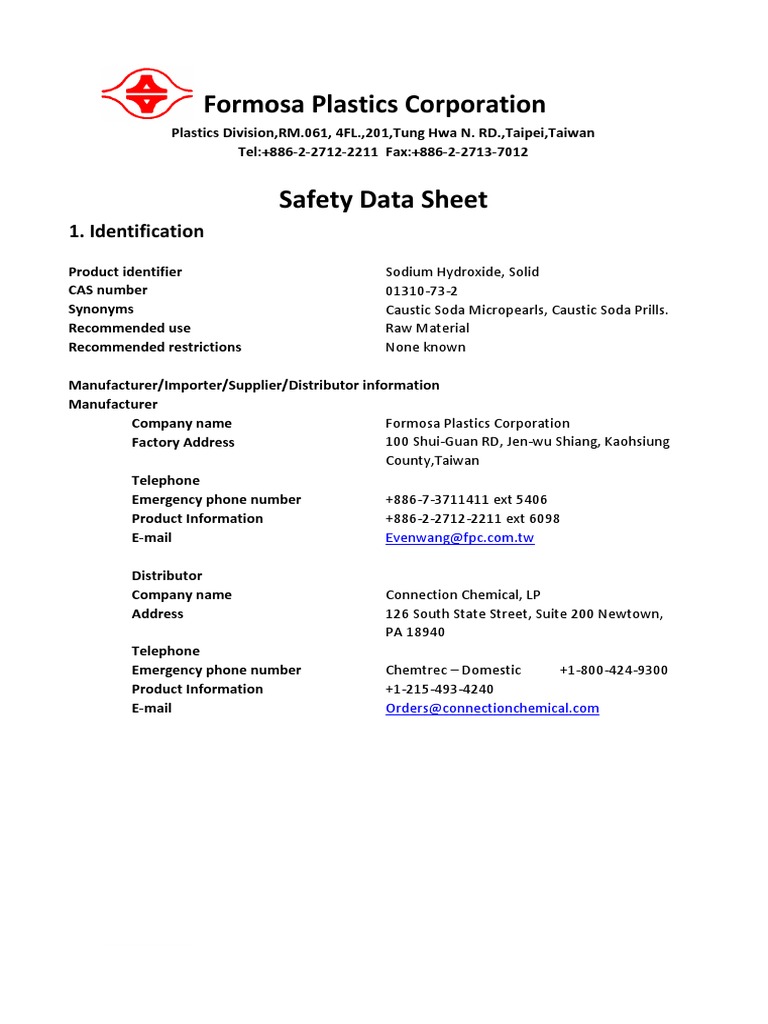 Formosa Plastics Corporation

Plastics Division,RM.061, 4FL.,201,Tung Hwa N. RD.,Taipei,Taiwan
Tel:+886-2-2712-2211 Fax:+886-2-2713-7012

Safety Data Sheet

1. Identification

Product identifier Sodium Hydroxide, Solid
CAS number 01310-73-2
Synonyms Caustic Soda Micropearls, Caustic Soda Prills.
Recommended use Raw Material
Recommended restrictions None known

Manufacturer/Importer/Supplier/Distributor information
Manufacturer
Company name Formosa Plastics Corporation
Factory Address 100 Shui-Guan RD, Jen-wu Shiang, Kaohsiung County,Taiwan

Telephone
Emergency phone number +886-7-3711411 ext 5406
Product Information +886-2-2712-2211 ext 6098
E-mail Evenwang@fpc.com.tw

Distributor
Company name Connection Chemical, LP
Address 126 South State Street, Suite 200 Newtown, PA 18940

Telephone
Emergency phone number Chemtrec – Domestic +1-800-424-9300
Product Information +1-215-493-4240
E-mail Orders@connectionchemical.com